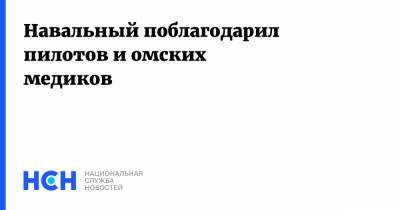 Навальный поблагодарил пилотов и омских медиков

НСН

НАЦИОНАЛЬНАЯ
СЛУЖБА
НОВОСТЕЙ